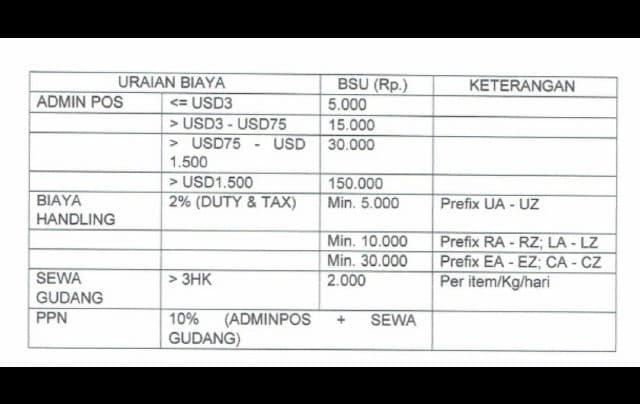 | URAIAN BIAYA | | BSU (Rp.) | KETERANGAN |
|---|---|---|---|
| ADMIN POS | <= USD3 | 5.000 | |
| | > USD3 - USD75 | 15.000 | |
| | > USD75 - USD 1.500 | 30.000 | |
| | > USD1.500 | 150.000 | |
| BIAYA HANDLING | 2% (DUTY & TAX) | Min. 5.000 | Prefix UA - UZ |
| | | Min. 10.000 | Prefix RA - RZ; LA - LZ |
| | | Min. 30.000 | Prefix EA - EZ; CA - CZ |
| SEWA GUDANG | > 3HK | 2.000 | Per item/Kg/hari |
| PPN | 10% (ADMINPOS + SEWA GUDANG) | | |